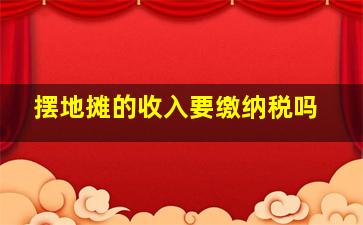 摆地摊的收入要缴纳税吗